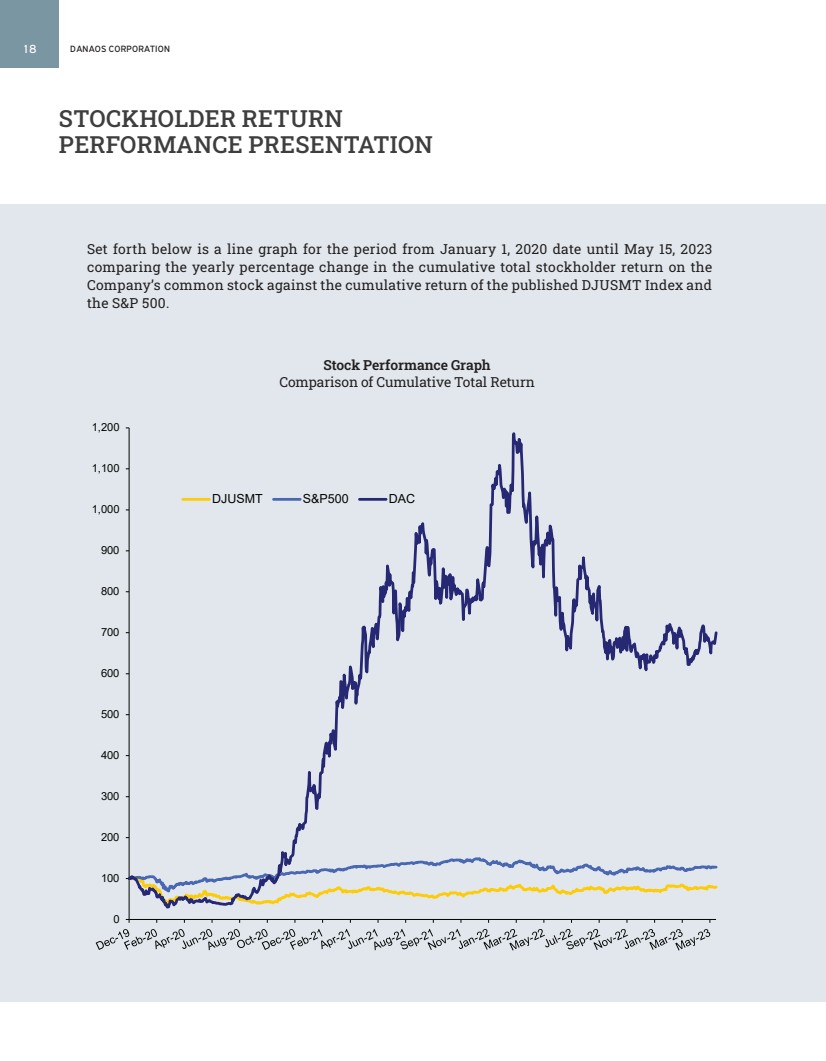 18 DANAOS CORPORATION

STOCKHOLDER RETURN PERFORMANCE PRESENTATION

Set forth below is a line graph for the period from January 1, 2020 date until May 15, 2023 comparing the yearly percentage change in the cumulative total stockholder return on the Company's common stock against the cumulative return of the published DJUSMT Index and the S&P 500.

Stock Performance Graph
Comparison of Cumulative Total Return

DJUSMT S&P500 DAC

1,200
1,100
1,000
900
800
700
600
500
400
300
200
100
0

Dec-19 Feb-20 Apr-20 Jun-20 Aug-20 Oct-20 Dec-20 Feb-21 Apr-21 Jun-21 Aug-21 Sep-21 Nov-21 Jan-22 Mar-22 May-22 Jul-22 Sep-22 Nov-22 Jan-23 Mar-23 May-23